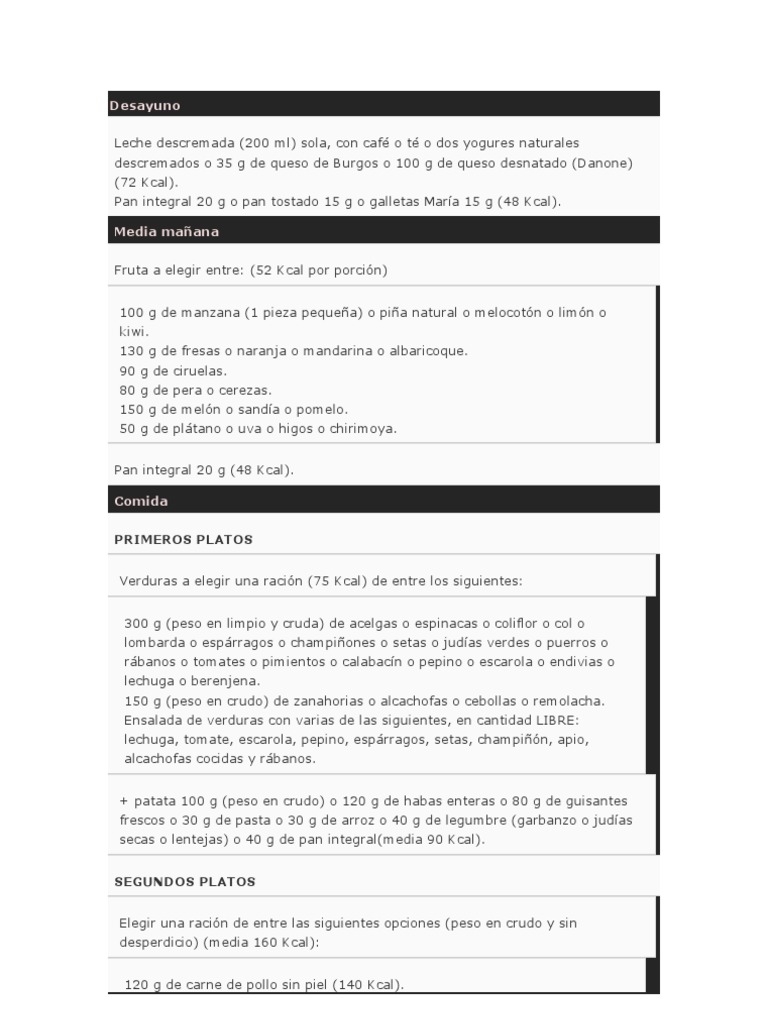 Desayuno

Leche descremada (200 ml) sola, con café o té o dos yogures naturales descremados o 35 g de queso de Burgos o 100 g de queso desnatado (Danone) (72 Kcal).
Pan integral 20 g o pan tostado 15 g o galletas María 15 g (48 Kcal).

Media mañana

Fruta a elegir entre: (52 Kcal por porción)

100 g de manzana (1 pieza pequeña) o piña natural o melocotón o limón o kiwi.
130 g de fresas o naranja o mandarina o albaricoque.
90 g de ciruelas.
80 g de pera o cerezas.
150 g de melón o sandía o pomelo.
50 g de plátano o uva o higos o chirimoya.

Pan integral 20 g (48 Kcal).

Comida

PRIMEROS PLATOS

Verduras a elegir una ración (75 Kcal) de entre los siguientes:

300 g (peso en limpio y cruda) de acelgas o espinacas o coliflor o col o lombarda o espárragos o champiñones o setas o judías verdes o puerros o rábanos o tomates o pimientos o calabacín o pepino o escarola o endivias o lechuga o berenjena.
150 g (peso en crudo) de zanahorias o alcachofas o cebollas o remolacha.
Ensalada de verduras con varias de las siguientes, en cantidad LIBRE: lechuga, tomate, escarola, pepino, espárragos, setas, champiñón, apio, alcachofas cocidas y rábanos.

+ patata 100 g (peso en crudo) o 120 g de habas enteras o 80 g de guisantes frescos o 30 g de pasta o 30 g de arroz o 40 g de legumbre (garbanzo o judías secas o lentejas) o 40 g de pan integral(media 90 Kcal).

SEGUNDOS PLATOS

Elegir una ración de entre las siguientes opciones (peso en crudo y sin desperdicio) (media 160 Kcal):

120 g de carne de pollo sin piel (140 Kcal).